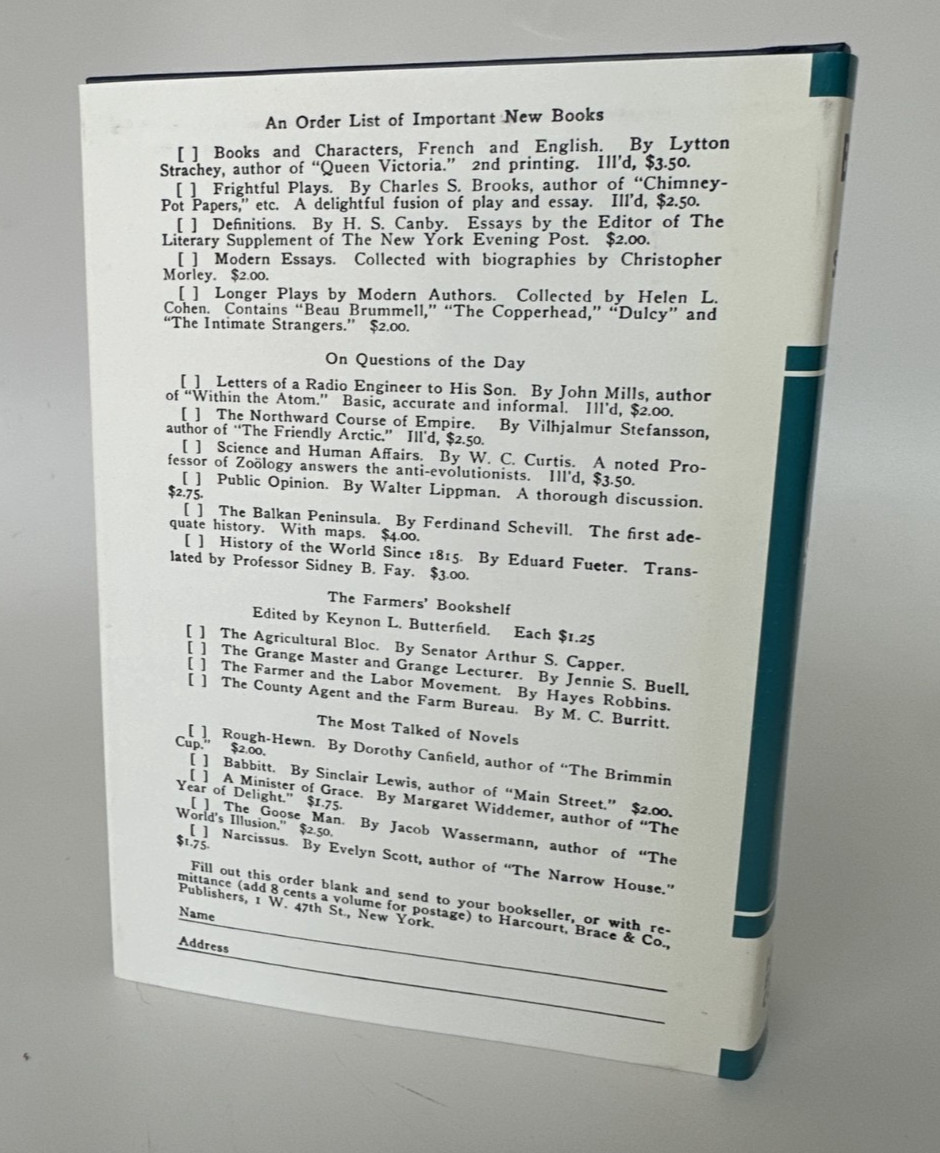 An Order List of Important New Books

[ ] Books and Characters, French and English. By Lytton Strachey, author of "Queen Victoria." 2nd printing. Ill'd, $3.50.

[ ] Frightful Plays. By Charles S. Brooks, author of "Chimney-Pot Papers," etc. A delightful fusion of play and essay. Ill'd, $2.50.

[ ] Definitions. By H. S. Canby. Essays by the Editor of The Literary Supplement of The New York Evening Post. $2.00.

[ ] Modern Essays. Collected with biographies by Christopher Morley. $2.00.

[ ] Longer Plays by Modern Authors. Collected by Helen L. Cohen. Contains "Beau Brummell," "The Copperhead," "Dulcy" and "The Intimate Strangers." $2.00.

On Questions of the Day

[ ] Letters of a Radio Engineer to His Son. By John Mills, author of "Within the Atom." Basic, accurate and informal. Ill'd, $2.00.

[ ] The Northward Course of Empire. By Vilhjalmur Stefansson, author of "The Friendly Arctic." Ill'd, $2.50.

[ ] Science and Human Affairs. By W. C. Curtis. A noted Professor of Zoölogy answers the anti-evolutionists. Ill'd, $3.50.

[ ] Public Opinion. By Walter Lippman. A thorough discussion. $2.75.

[ ] The Balkan Peninsula. By Ferdinand Schevill. The first adequate history. With maps. $4.00.

[ ] History of the World Since 1815. By Eduard Fueter. Translated by Professor Sidney B. Fay. $3.00.

The Farmers' Bookshelf
Edited by Keynon L. Butterfield. Each $1.25

[ ] The Agricultural Bloc. By Senator Arthur S. Capper.
[ ] The Grange Master and Grange Lecturer. By Jennie S. Buell.
[ ] The Farmer and the Labor Movement. By Hayes Robbins.
[ ] The County Agent and the Farm Bureau. By M. C. Burritt.

The Most Talked of Novels

[ ] Rough-Hewn. By Dorothy Canfield, author of "The Brimmin Cup." $2.00.

[ ] Babbitt. By Sinclair Lewis, author of "Main Street." $2.00.

[ ] A Minister of Grace. By Margaret Widdemer, author of "The Year of Delight." $1.75.

[ ] The Goose Man. By Jacob Wassermann, author of "The World's Illusion." $2.50.

[ ] Narcissus. By Evelyn Scott, author of "The Narrow House." $1.75.

Fill out this order blank and send to your bookseller, or with remittance (add 8 cents a volume for postage) to Harcourt, Brace & Co., Publishers, 1 W. 47th St., New York.

Name

Address